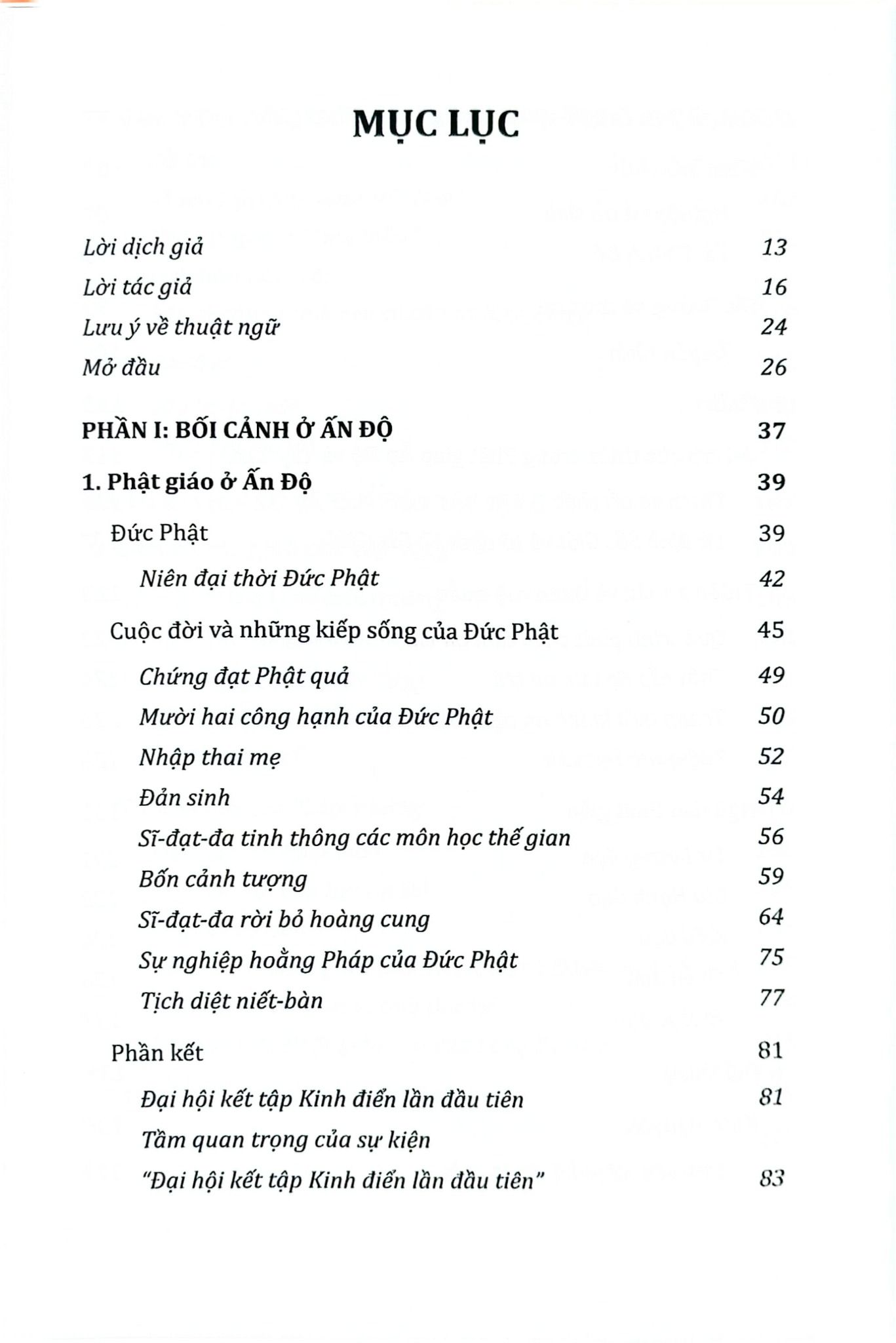 MỤC LỤC

Lời dịch giả 13
Lời tác giả 16
Lưu ý về thuật ngữ 24
Mở đầu 26

PHẦN I: BỐI CẢNH Ở ẤN ĐỘ 37

1. Phật giáo ở Ấn Độ 39

Đức Phật 39

Niên đại thời Đức Phật 42

Cuộc đời và những kiếp sống của Đức Phật 45

Chứng đạt Phật quả 49

Mười hai công hạnh của Đức Phật 50

Nhập thai mẹ 52

Đản sinh 54

Sĩ-đạt-đa tinh thông các môn học thế gian 56

Bốn cảnh tượng 59

Sĩ-đạt-đa rời bỏ hoàng cung 64

Sự nghiệp hoằng Pháp của Đức Phật 75

Tịch diệt niết-bàn 77

Phần kết 81

Đại hội kết tập Kinh điển lần đầu tiên 81

Tầm quan trọng của sự kiện "Đại hội kết tập Kinh điển lần đầu tiên" 83